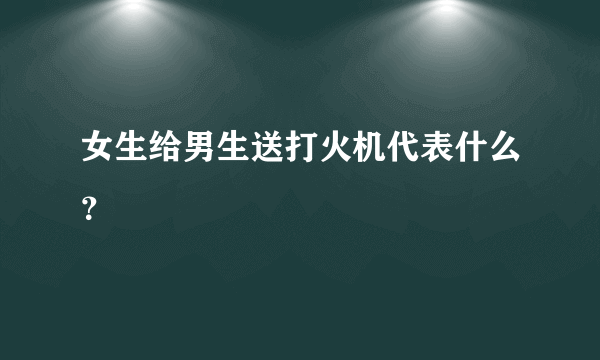 女生给男生送打火机代表什么?